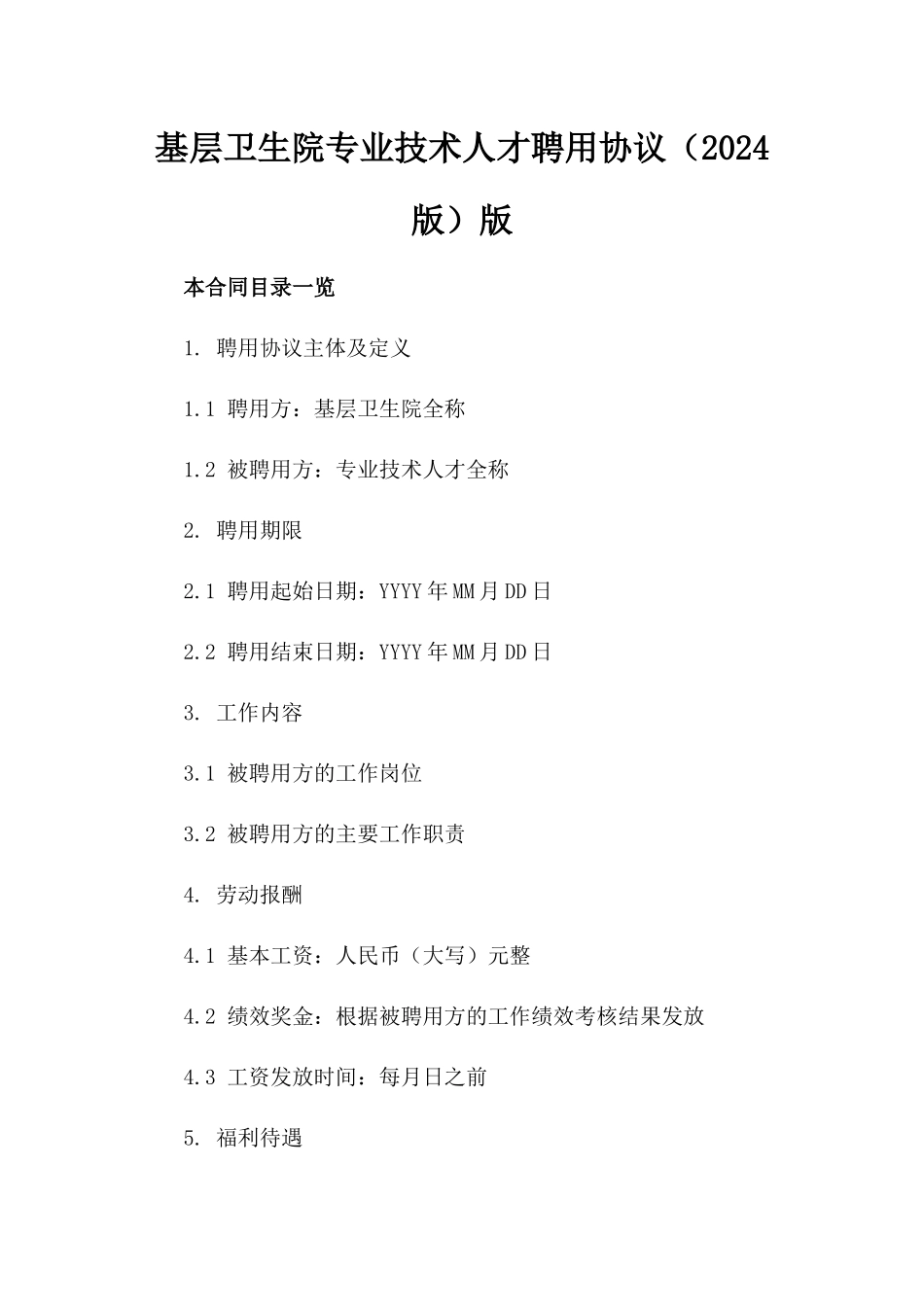 基层卫生院专业技术人才聘用协议（2024版）版

本合同目录一览

1. 聘用协议主体及定义

1.1 聘用方：基层卫生院全称

1.2 被聘用方：专业技术人才全称

2. 聘用期限

2.1 聘用起始日期：YYYY年MM月DD日

2.2 聘用结束日期：YYYY年MM月DD日

3. 工作内容

3.1 被聘用方的工作岗位

3.2 被聘用方的主要工作职责

4. 劳动报酬

4.1 基本工资：人民币（大写）元整

4.2 绩效奖金：根据被聘用方的工作绩效考核结果发放

4.3 工资发放时间：每月日之前

5. 福利待遇